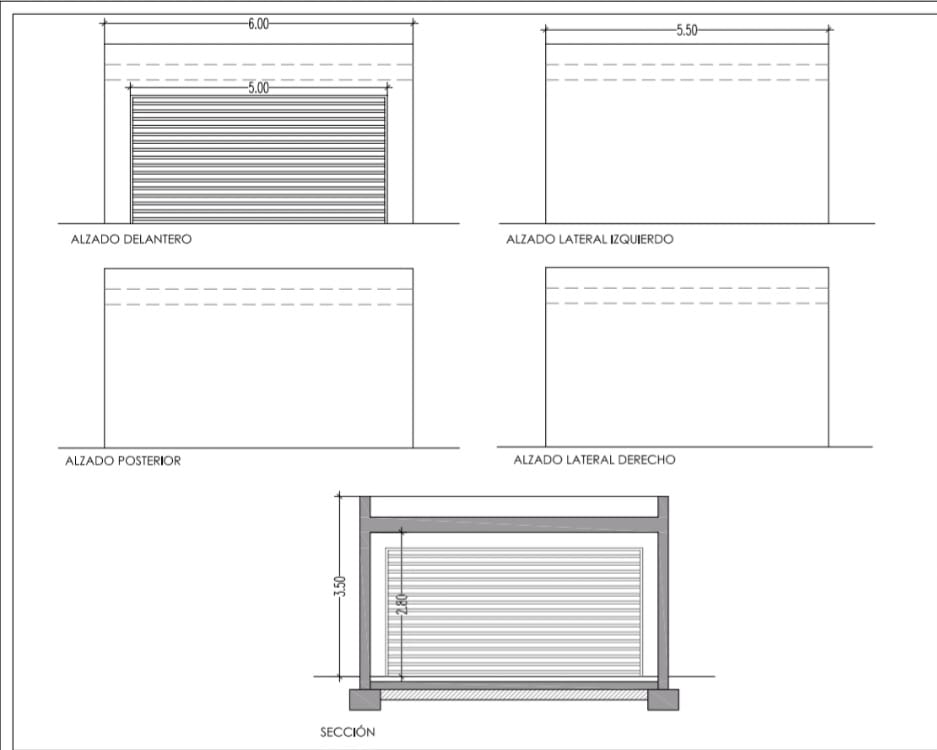 6.00

5.00

ALZADO DELANTERO

5.50

ALZADO LATERAL IZQUIERDO

ALZADO POSTERIOR

ALZADO LATERAL DERECHO

3.50

2.80

SECCIÓN